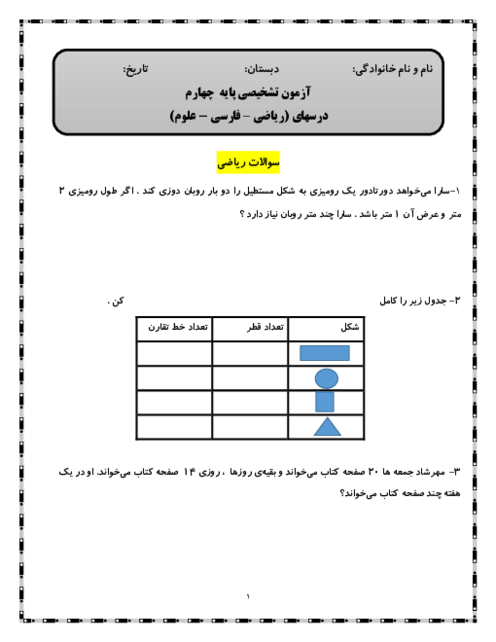 نام و نام خانوادگی: دبستان: تاریخ:

آزمون تشخیصی پایه چهارم

درسهای (ریاضی – فارسی – علوم)

سوالات ریاضی

۱-سارا می‌خواهد دورتادور یک رومیزی به شکل مستطیل را دو بار روبان دوزی کند . اگر طول رومیزی ۲ متر و عرض آن ۱ متر باشد . سارا چند متر روبان نیاز دارد ؟

۲- جدول زیر را کامل کن .

| شکل | تعداد قطر | تعداد خط تقارن |
|---|---|---|
| | | |
| | | |
| | | |
| | | |

۳- مهرشاد جمعه ها ۲۰ صفحه کتاب می‌خواند و بقیه‌ی روزها ، روزی ۱۴ صفحه کتاب می‌خواند. او در یک هفته چند صفحه کتاب می‌خواند؟

۱